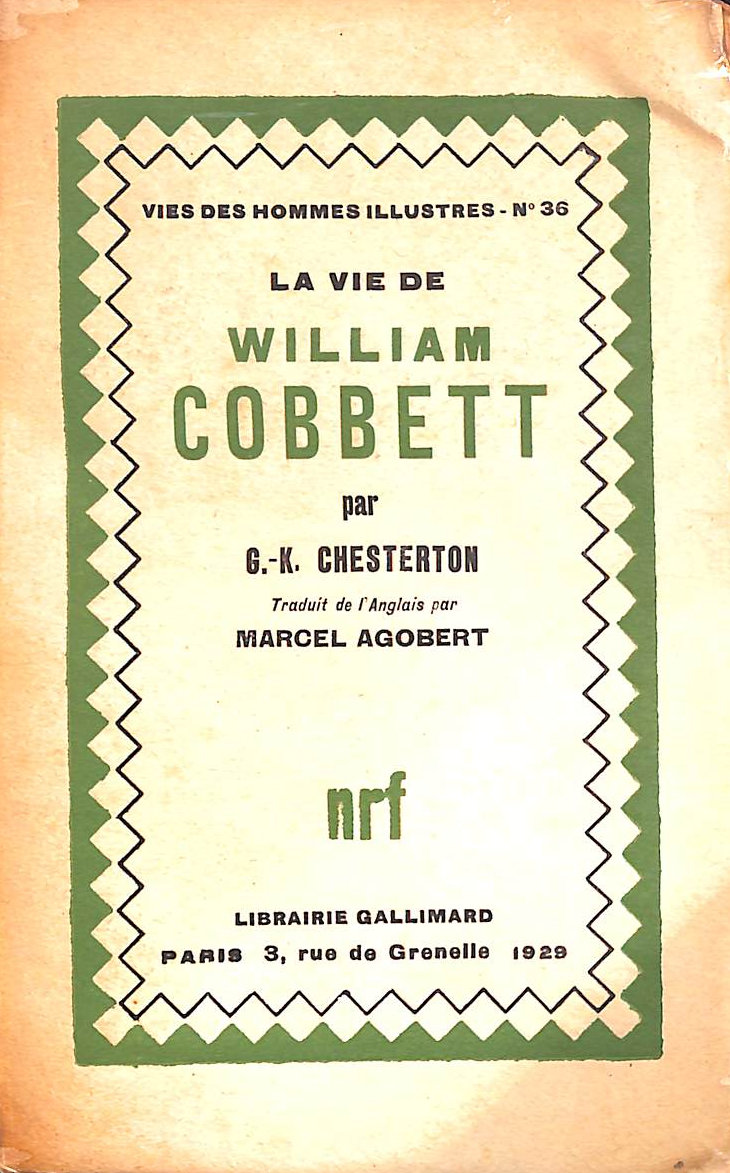 VIES DES HOMMES ILLUSTRES - N° 36

LA VIE DE

WILLIAM COBBETT

par

G.-K. CHESTERTON

Traduit de l'Anglais par

MARCEL AGOBERT

nrf

LIBRAIRIE GALLIMARD

PARIS 3, rue de Grenelle 1929